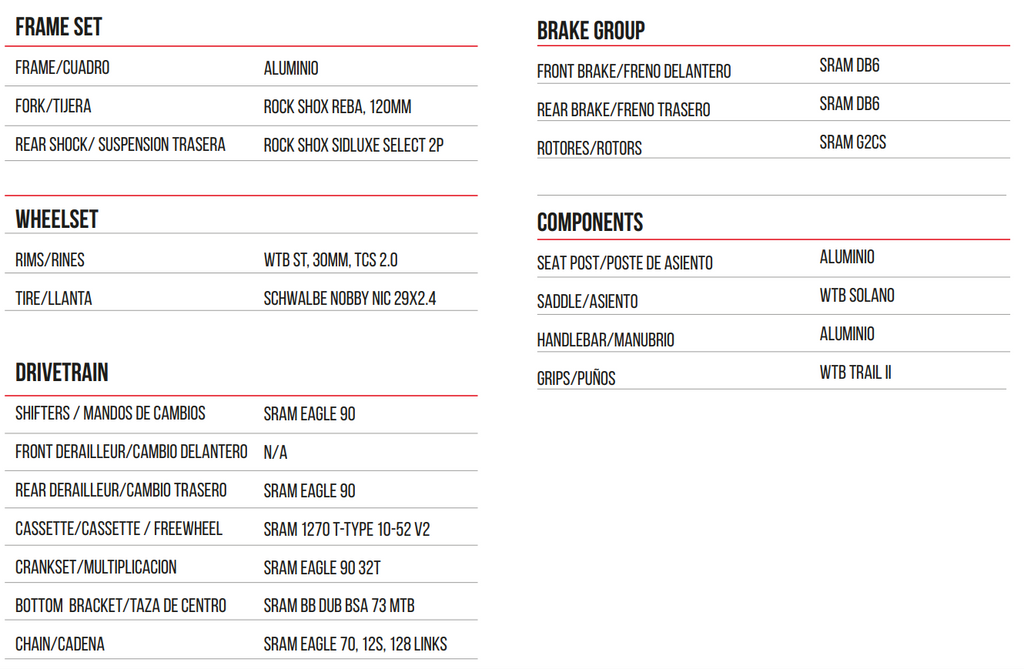 FRAME SET

FRAME/CUADRO ALUMINIO
FORK/TIJERA ROCK SHOX REBA, 120MM
REAR SHOCK/ SUSPENSION TRASERA ROCK SHOX SIDLUXE SELECT 2P

WHEELSET

RIMS/RINES WTB ST, 30MM, TCS 2.0
TIRE/LLANTA SCHWALBE NOBBY NIC 29X2.4

DRIVETRAIN

SHIFTERS / MANDOS DE CAMBIOS SRAM EAGLE 90
FRONT DERAILLEUR/CAMBIO DELANTERO N/A
REAR DERAILLEUR/CAMBIO TRASERO SRAM EAGLE 90
CASSETTE/CASSETTE / FREEWHEEL SRAM 1270 T-TYPE 10-52 V2
CRANKSET/MULTIPLICACION SRAM EAGLE 90 32T
BOTTOM BRACKET/TAZA DE CENTRO SRAM BB DUB BSA 73 MTB
CHAIN/CADENA SRAM EAGLE 70, 12S, 128 LINKS

BRAKE GROUP

FRONT BRAKE/FRENO DELANTERO SRAM DB6
REAR BRAKE/FRENO TRASERO SRAM DB6
ROTORES/ROTORS SRAM G2CS

COMPONENTS

SEAT POST/POSTE DE ASIENTO ALUMINIO
SADDLE/ASIENTO WTB SOLANO
HANDLEBAR/MANUBRIO ALUMINIO
GRIPS/PUÑOS WTB TRAIL II